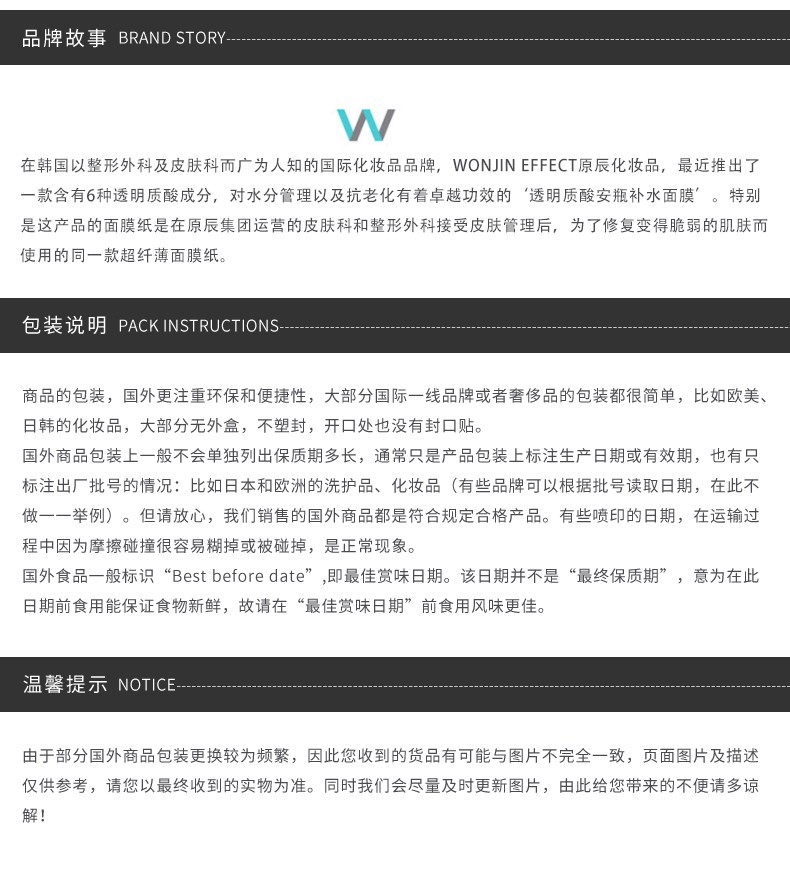 品牌故事 BRAND STORY

在韩国以整形外科及皮肤科而广为人知的国际化妆品品牌，WONJIN EFFECT原辰化妆品，最近推出了一款含有6种透明质酸成分，对水分管理以及抗老化有着卓越功效的‘透明质酸安瓶补水面膜’。特别是这产品的面膜纸是在原辰集团运营的皮肤科和整形外科接受皮肤管理后，为了修复变得脆弱的肌肤而使用的同一款超纤薄面膜纸。

包装说明 PACK INSTRUCTIONS

商品的包装，国外更注重环保和便捷性，大部分国际一线品牌或者奢侈品的包装都很简单，比如欧美、日韩的化妆品，大部分无外盒，不塑封，开口处也没有封口贴。

国外商品包装上一般不会单独列出保质期多长，通常只是产品包装上标注生产日期或有效期，也有只标注出厂批号的情况：比如日本和欧洲的洗护品、化妆品（有些品牌可以根据批号读取日期，在此不做一一举例）。但请放心，我们销售的国外商品都是符合规定合格产品。有些喷印的日期，在运输过程中因为摩擦碰撞很容易糊掉或被碰掉，是正常现象。

国外食品一般标识“Best before date”,即最佳赏味日期。该日期并不是“最终保质期”，意为在此日期前食用能保证食物新鲜，故请在“最佳赏味日期”前食用风味更佳。

温馨提示 NOTICE

由于部分国外商品包装更换较为频繁，因此您收到的货品有可能与图片不完全一致，页面图片及描述仅供参考，请您以最终收到的实物为准。同时我们会尽量及时更新图片，由此给您带来的不便请多谅解！